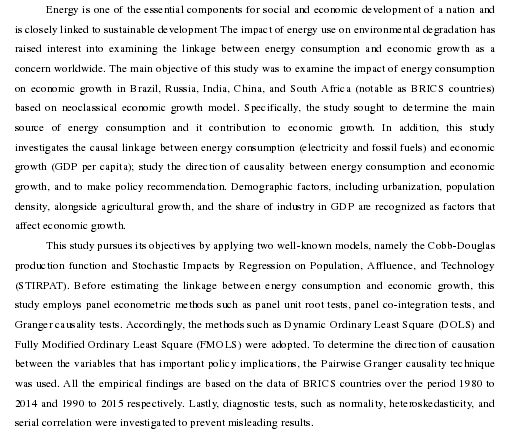 Energy is one of the essential components for social and economic development of a nation and is closely linked to sustainable development The impact of energy use on environmental degradation has raised interest into examining the linkage between energy consumption and economic growth as a concern worldwide. The main objective of this study was to examine the impact of energy consumption on economic growth in Brazil, Russia, India, China, and South Africa (notable as BRICS countries) based on neoclassical economic growth model. Specifically, the study sought to determine the main source of energy consumption and it contribution to economic growth. In addition, this study investigates the causal linkage between energy consumption (electricity and fossil fuels) and economic growth (GDP per capita); study the direction of causality between energy consumption and economic growth, and to make policy recommendation. Demographic factors, including urbanization, population density, alongside agricultural growth, and the share of industry in GDP are recognized as factors that affect economic growth.

This study pursues its objectives by applying two well-known models, namely the Cobb-Douglas production function and Stochastic Impacts by Regression on Population, Affluence, and Technology (STIRPAT). Before estimating the linkage between energy consumption and economic growth, this study employs panel econometric methods such as panel unit root tests, panel co-integration tests, and Granger causality tests. Accordingly, the methods such as Dynamic Ordinary Least Square (DOLS) and Fully Modified Ordinary Least Square (FMOLS) were adopted. To determine the direction of causation between the variables that has important policy implications, the Pairwise Granger causality technique was used. All the empirical findings are based on the data of BRICS countries over the period 1980 to 2014 and 1990 to 2015 respectively. Lastly, diagnostic tests, such as normality, heteroskedasticity, and serial correlation were investigated to prevent misleading results.